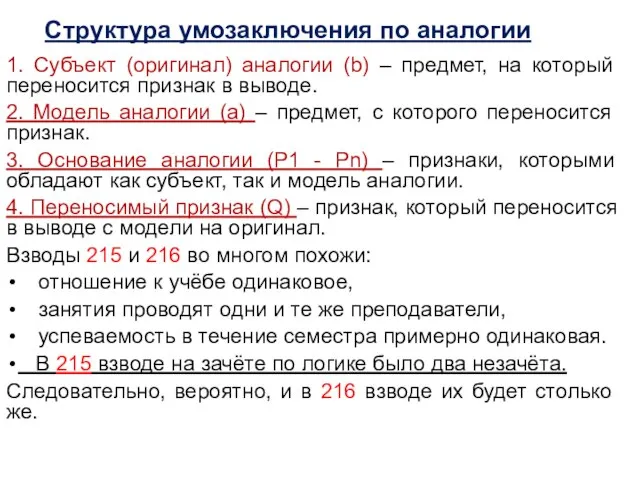 Структура умозаключения по аналогии

1. Субъект (оригинал) аналогии (b) – предмет, на который переносится признак в выводе.

2. Модель аналогии (a) – предмет, с которого переносится признак.

3. Основание аналогии (P1 - Pn) – признаки, которыми обладают как субъект, так и модель аналогии.

4. Переносимый признак (Q) – признак, который переносится в выводе с модели на оригинал.

Взводы 215 и 216 во многом похожи:

• отношение к учёбе одинаковое,

• занятия проводят одни и те же преподаватели,

• успеваемость в течение семестра примерно одинаковая.

• В 215 взводе на зачёте по логике было два незачёта.

Следовательно, вероятно, и в 216 взводе их будет столько же.